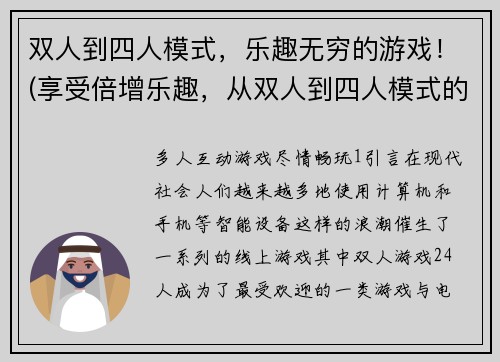 双人到四人模式，乐趣无穷的游戏！(享受倍增乐趣，从双人到四人模式的

多人互动游戏尽情畅玩1引言在现代社会人们越来越多地使用计算机和手机等智能设备这样的浪潮催生了一系列的线上游戏其中双人游戏24人成为了最受欢迎的一类游戏与电